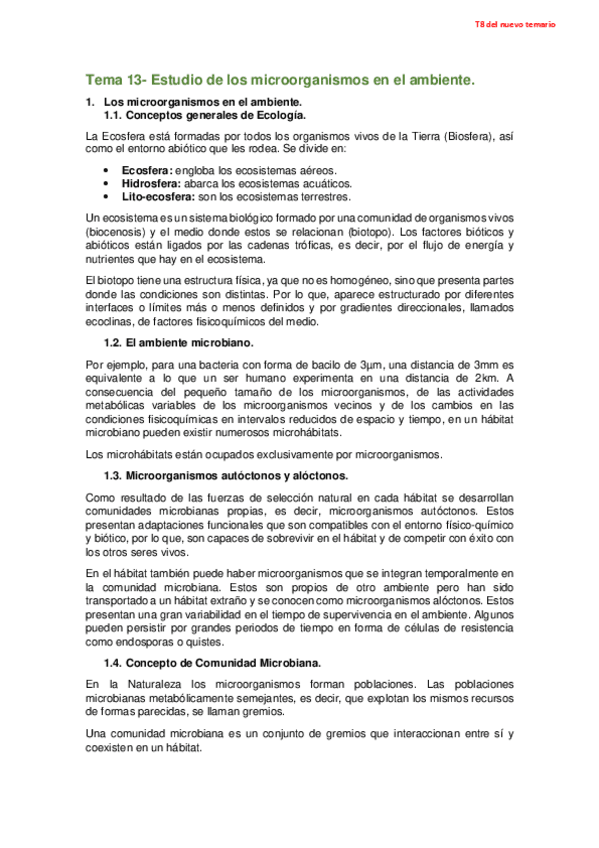 T8 del nuevo temario

Tema 13- Estudio de los microorganismos en el ambiente.

1. Los microorganismos en el ambiente.
1.1. Conceptos generales de Ecología.

La Ecosfera está formadas por todos los organismos vivos de la Tierra (Biosfera), así como el entorno abiótico que les rodea. Se divide en:

• Ecosfera: engloba los ecosistemas aéreos.
• Hidrosfera: abarca los ecosistemas acuáticos.
• Lito-ecosfera: son los ecosistemas terrestres.

Un ecosistema es un sistema biológico formado por una comunidad de organismos vivos (biocenosis) y el medio donde estos se relacionan (biotopo). Los factores bióticos y abióticos están ligados por las cadenas tróficas, es decir, por el flujo de energía y nutrientes que hay en el ecosistema.

El biotopo tiene una estructura física, ya que no es homogéneo, sino que presenta partes donde las condiciones son distintas. Por lo que, aparece estructurado por diferentes interfaces o límites más o menos definidos y por gradientes direccionales, llamados ecoclinas, de factores fisicoquímicos del medio.

1.2. El ambiente microbiano.

Por ejemplo, para una bacteria con forma de bacilo de 3μm, una distancia de 3mm es equivalente a lo que un ser humano experimenta en una distancia de 2km. A consecuencia del pequeño tamaño de los microorganismos, de las actividades metabólicas variables de los microorganismos vecinos y de los cambios en las condiciones fisicoquímicas en intervalos reducidos de espacio y tiempo, en un hábitat microbiano pueden existir numerosos microhábitats.

Los microhábitats están ocupados exclusivamente por microorganismos.

1.3. Microorganismos autóctonos y alóctonos.

Como resultado de las fuerzas de selección natural en cada hábitat se desarrollan comunidades microbianas propias, es decir, microorganismos autóctonos. Estos presentan adaptaciones funcionales que son compatibles con el entorno físico-químico y biótico, por lo que, son capaces de sobrevivir en el hábitat y de competir con éxito con los otros seres vivos.

En el hábitat también puede haber microorganismos que se integran temporalmente en la comunidad microbiana. Estos son propios de otro ambiente pero han sido transportado a un hábitat extraño y se conocen como microorganismos alóctonos. Estos presentan una gran variabilidad en el tiempo de supervivencia en el ambiente. Algunos pueden persistir por grandes periodos de tiempo en forma de células de resistencia como endosporas o quistes.

1.4. Concepto de Comunidad Microbiana.

En la Naturaleza los microorganismos forman poblaciones. Las poblaciones microbianas metabólicamente semejantes, es decir, que explotan los mismos recursos de formas parecidas, se llaman gremios.

Una comunidad microbiana es un conjunto de gremios que interaccionan entre sí y coexisten en un hábitat.